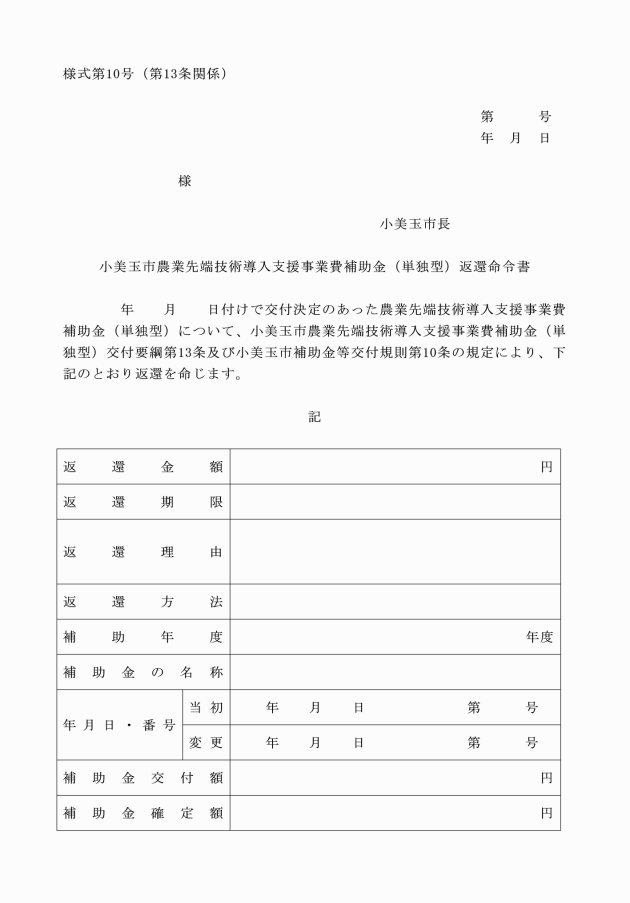 様式第10号（第13条関係）

第　　号
年　月　日

様

小美玉市長

小美玉市農業先端技術導入支援事業費補助金（単独型）返還命令書

年　　月　　日付けで交付決定のあった農業先端技術導入支援事業費補助金（単独型）について、小美玉市農業先端技術導入支援事業費補助金（単独型）交付要綱第13条及び小美玉市補助金等交付規則第10条の規定により、下記のとおり返還を命じます。

記

| 返還金額 | | 円 |
|---|---|---|
| 返還期限 | | |
| 返還理由 | | |
| 返還方法 | | |
| 補助年度 | | 年度 |
| 補助金の名称 | | |
| 年月日・番号 | 当初 | 年　月　日　　第　　号 |
| | 変更 | 年　月　日　　第　　号 |
| 補助金交付額 | | 円 |
| 補助金確定額 | | 円 |